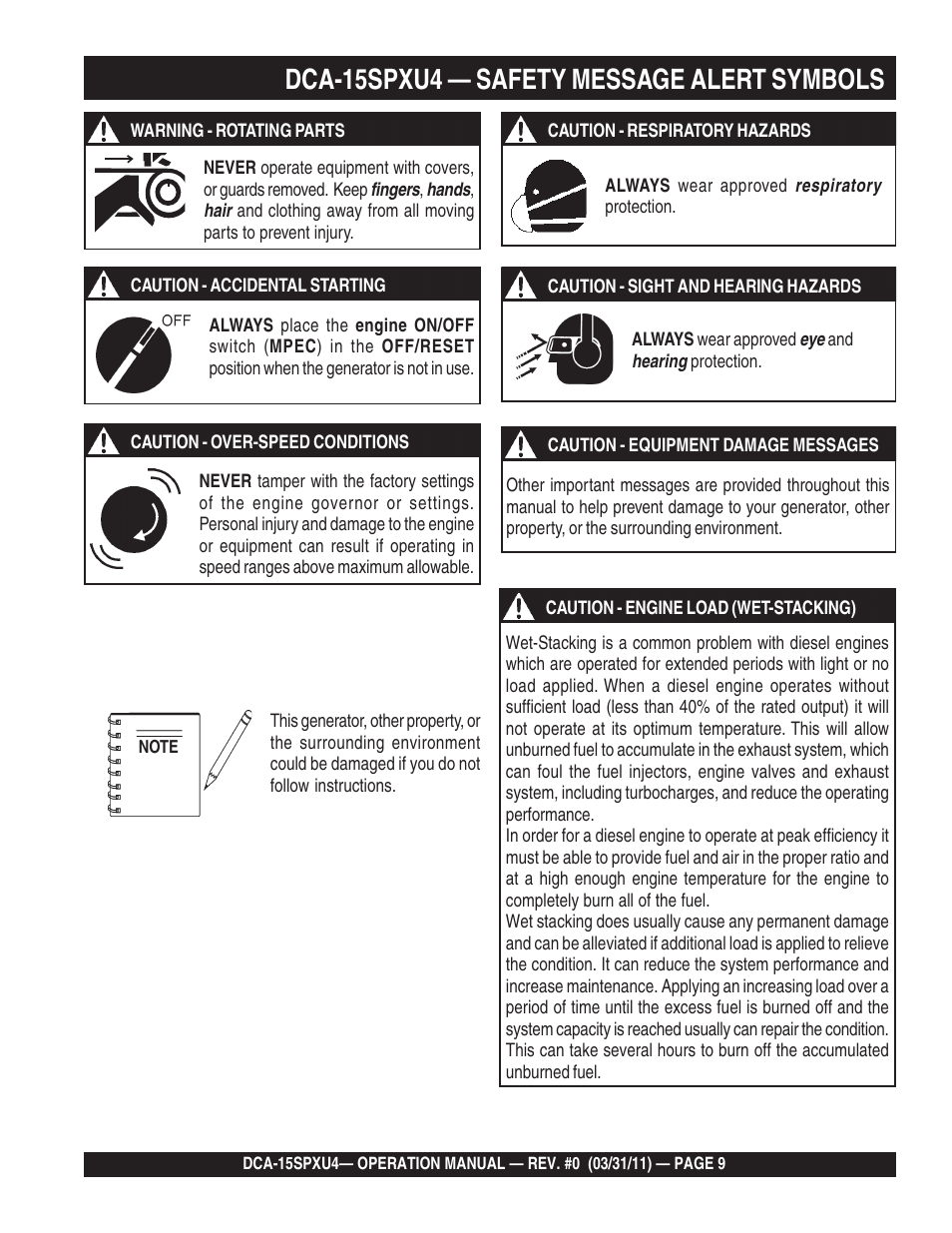 DCA-15SPXU4 — SAFETY MESSAGE ALERT SYMBOLS

WARNING - ROTATING PARTS

NEVER operate equipment with covers, or guards removed. Keep fingers, hands, hair and clothing away from all moving parts to prevent injury.

CAUTION - ACCIDENTAL STARTING

OFF

ALWAYS place the engine ON/OFF switch (MPEC) in the OFF/RESET position when the generator is not in use.

CAUTION - OVER-SPEED CONDITIONS

NEVER tamper with the factory settings of the engine governor or settings. Personal injury and damage to the engine or equipment can result if operating in speed ranges above maximum allowable.

NOTE

This generator, other property, or the surrounding environment could be damaged if you do not follow instructions.

CAUTION - RESPIRATORY HAZARDS

ALWAYS wear approved respiratory protection.

CAUTION - SIGHT AND HEARING HAZARDS

ALWAYS wear approved eye and hearing protection.

CAUTION - EQUIPMENT DAMAGE MESSAGES

Other important messages are provided throughout this manual to help prevent damage to your generator, other property, or the surrounding environment.

CAUTION - ENGINE LOAD (WET-STACKING)

Wet-Stacking is a common problem with diesel engines which are operated for extended periods with light or no load applied. When a diesel engine operates without sufficient load (less than 40% of the rated output) it will not operate at its optimum temperature. This will allow unburned fuel to accumulate in the exhaust system, which can foul the fuel injectors, engine valves and exhaust system, including turbocharges, and reduce the operating performance.
In order for a diesel engine to operate at peak efficiency it must be able to provide fuel and air in the proper ratio and at a high enough engine temperature for the engine to completely burn all of the fuel.
Wet stacking does usually cause any permanent damage and can be alleviated if additional load is applied to relieve the condition. It can reduce the system performance and increase maintenance. Applying an increasing load over a period of time until the excess fuel is burned off and the system capacity is reached usually can repair the condition. This can take several hours to burn off the accumulated unburned fuel.

DCA-15SPXU4— OPERATION MANUAL — REV. #0 (03/31/11) — PAGE 9